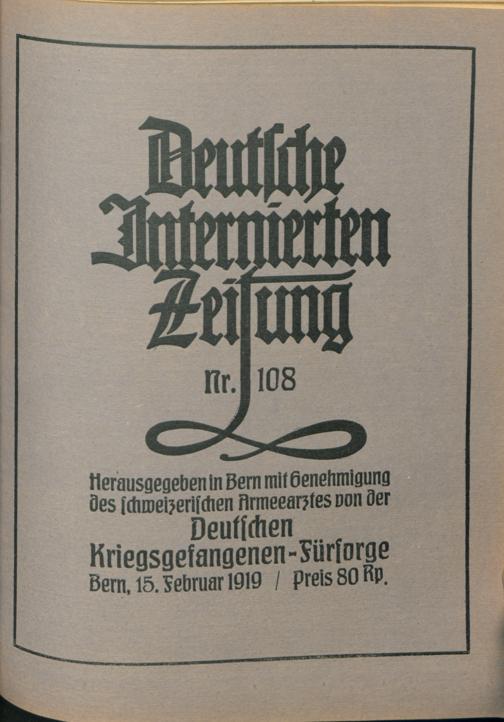 Deutsche Internierten Zeitung

Nr. 108

Herausgegeben in Bern mit Genehmigung des schweizerischen Armeearztes von der

Deutschen Kriegsgefangenen-Fürsorge

Bern, 15. Februar 1919 / Preis 80 Rp.